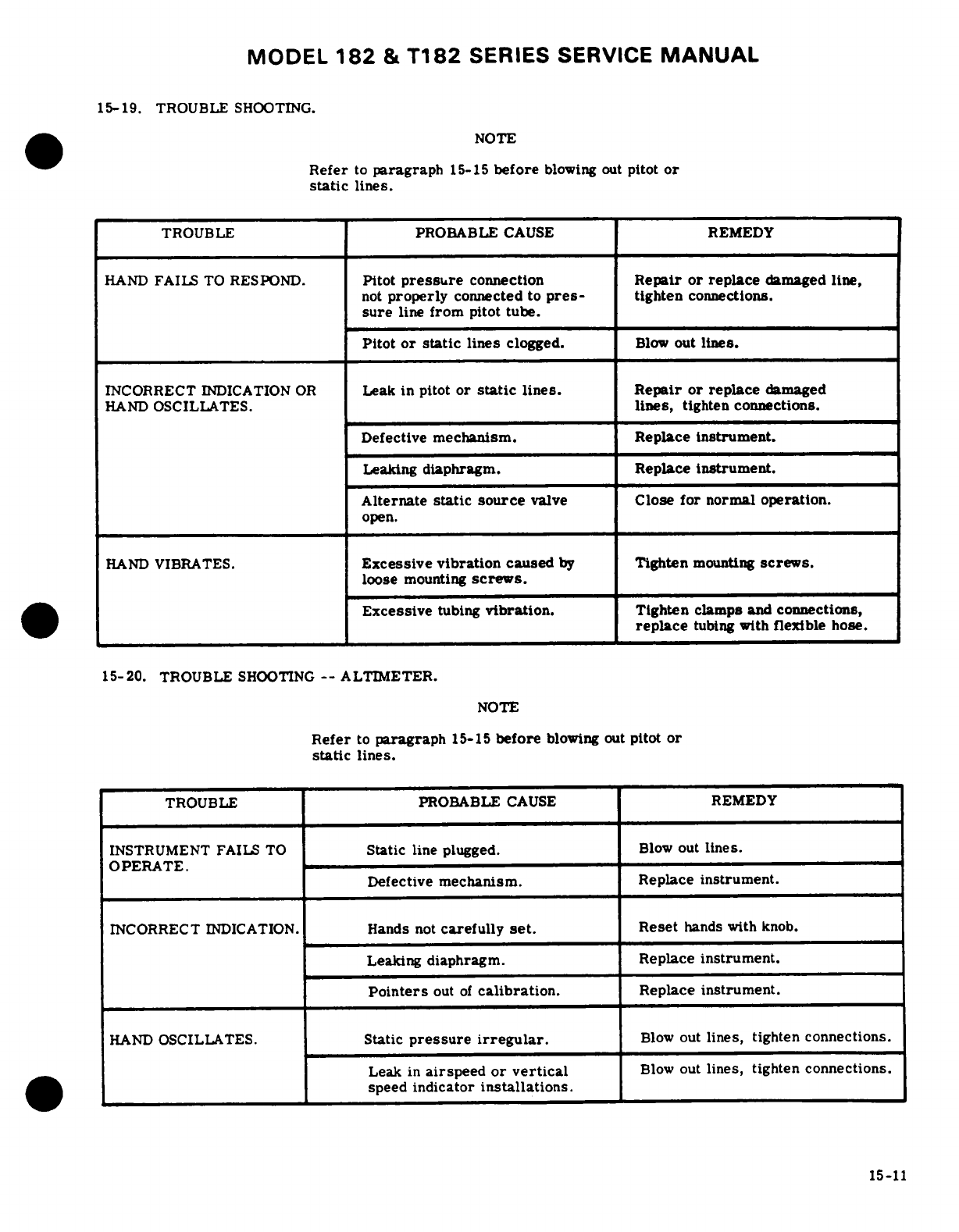 MODEL 182 & T182 SERIES SERVICE MANUAL

15-19. TROUBLE SHOOTING.

NOTE

Refer to paragraph 15-15 before blowing out pitot or static lines.

| TROUBLE | PROBABLE CAUSE | REMEDY |
|---|---|---|
| HAND FAILS TO RESPOND. | Pitot pressure connection not properly connected to pressure line from pitot tube. | Repair or replace damaged line, tighten connections. |
| | Pitot or static lines clogged. | Blow out lines. |
| INCORRECT INDICATION OR HAND OSCILLATES. | Leak in pitot or static lines. | Repair or replace damaged lines, tighten connections. |
| | Defective mechanism. | Replace instrument. |
| | Leaking diaphragm. | Replace instrument. |
| | Alternate static source valve open. | Close for normal operation. |
| HAND VIBRATES. | Excessive vibration caused by loose mounting screws. | Tighten mounting screws. |
| | Excessive tubing vibration. | Tighten clamps and connections, replace tubing with flexible hose. |

15-20. TROUBLE SHOOTING -- ALTIMETER.

NOTE

Refer to paragraph 15-15 before blowing out pitot or static lines.

| TROUBLE | PROBABLE CAUSE | REMEDY |
|---|---|---|
| INSTRUMENT FAILS TO OPERATE. | Static line plugged. | Blow out lines. |
| | Defective mechanism. | Replace instrument. |
| INCORRECT INDICATION. | Hands not carefully set. | Reset hands with knob. |
| | Leaking diaphragm. | Replace instrument. |
| | Pointers out of calibration. | Replace instrument. |
| HAND OSCILLATES. | Static pressure irregular. | Blow out lines, tighten connections. |
| | Leak in airspeed or vertical speed indicator installations. | Blow out lines, tighten connections. |

15-11